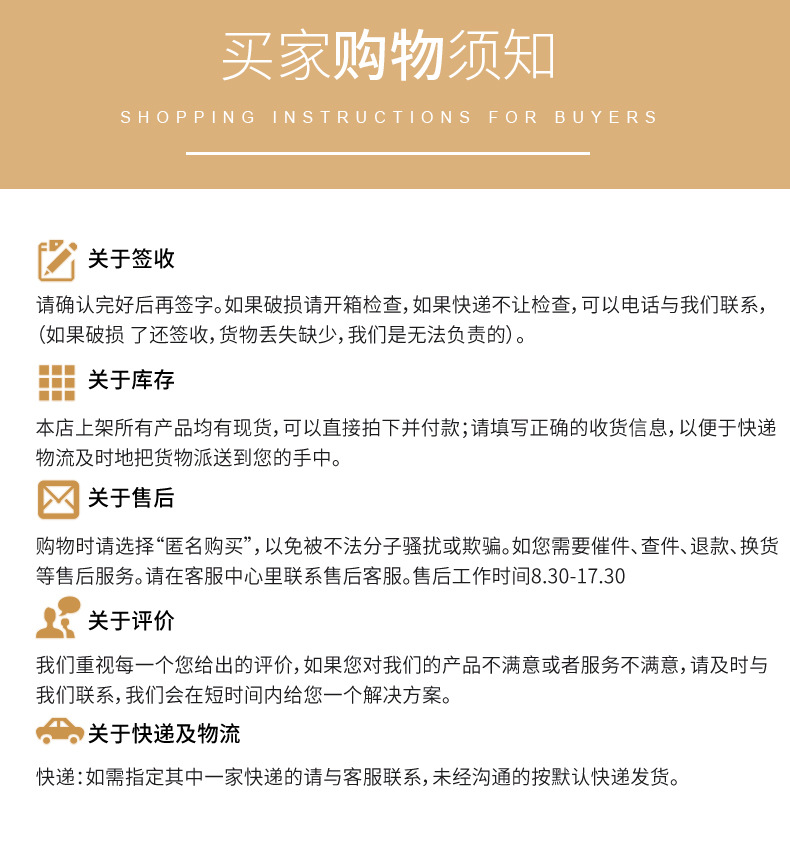 买家购物须知

SHOPPING INSTRUCTIONS FOR BUYERS

关于签收

请确认完好后再签字。如果破损请开箱检查，如果快递不让检查，可以电话与我们联系，（如果破损 了还签收，货物丢失缺少，我们是无法负责的）。

关于库存

本店上架所有产品均有现货，可以直接拍下并付款；请填写正确的收货信息，以便于快递物流及时地把货物派送到您的手中。

关于售后

购物时请选择“匿名购买”，以免被不法分子骚扰或欺骗。如您需要催件、查件、退款、换货等售后服务。请在客服中心里联系售后客服。售后工作时间8.30-17.30

关于评价

我们重视每一个您给出的评价，如果您对我们的产品不满意或者服务不满意，请及时与我们联系，我们会在短时间内给您一个解决方案。

关于快递及物流

快递：如需指定其中一家快递的请与客服联系，未经沟通的按默认快递发货。